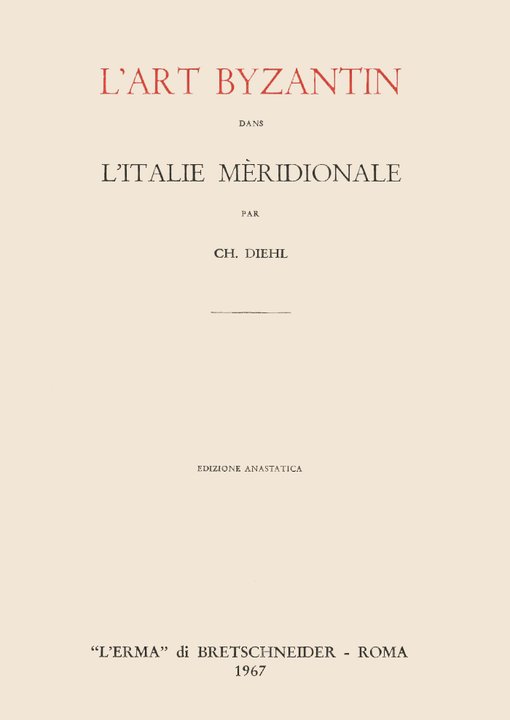 L'ART BYZANTIN

DANS

L'ITALIE MÈRIDIONALE

PAR

CH. DIEHL

EDIZIONE ANASTATICA

"L'ERMA" di BRETSCHNEIDER - ROMA
1967